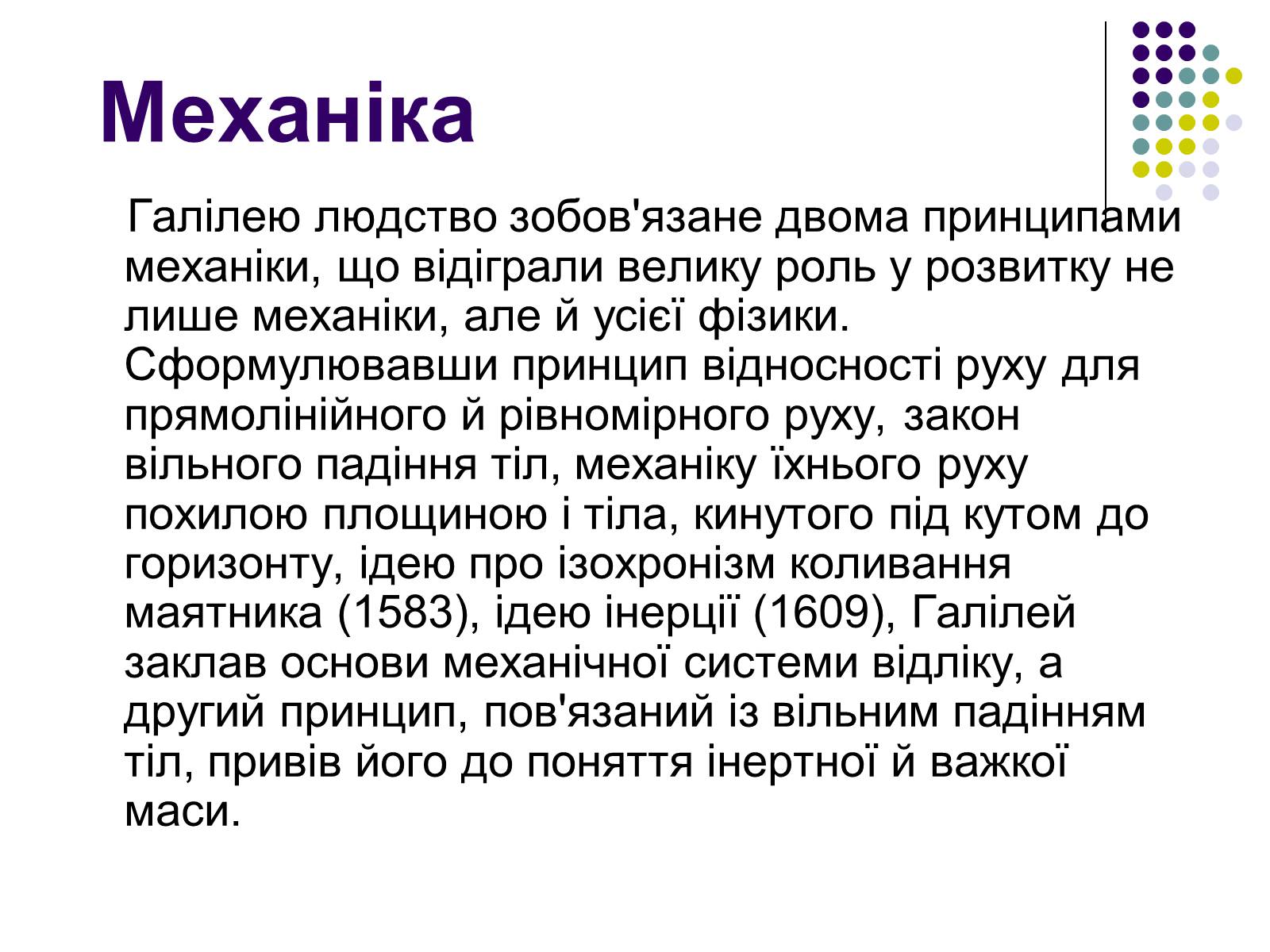 Механіка

Галілею людство зобов'язане двома принципами механіки, що відіграли велику роль у розвитку не лише механіки, але й усієї фізики. Сформулювавши принцип відносності руху для прямолінійного й рівномірного руху, закон вільного падіння тіл, механіку їхнього руху похилою площиною і тіла, кинутого під кутом до горизонту, ідею про ізохронізм коливання маятника (1583), ідею інерції (1609), Галілей заклав основи механічної системи відліку, а другий принцип, пов'язаний із вільним падінням тіл, привів його до поняття інертної й важкої маси.